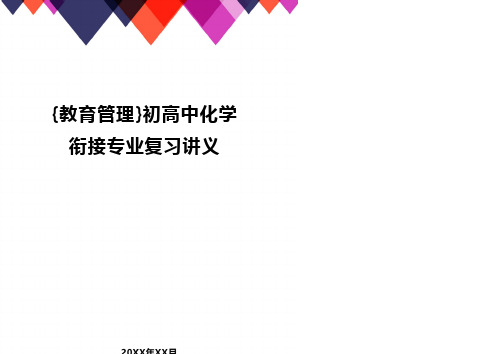 {教育管理}初高中化学衔接专业复习讲义

20XX年XX月